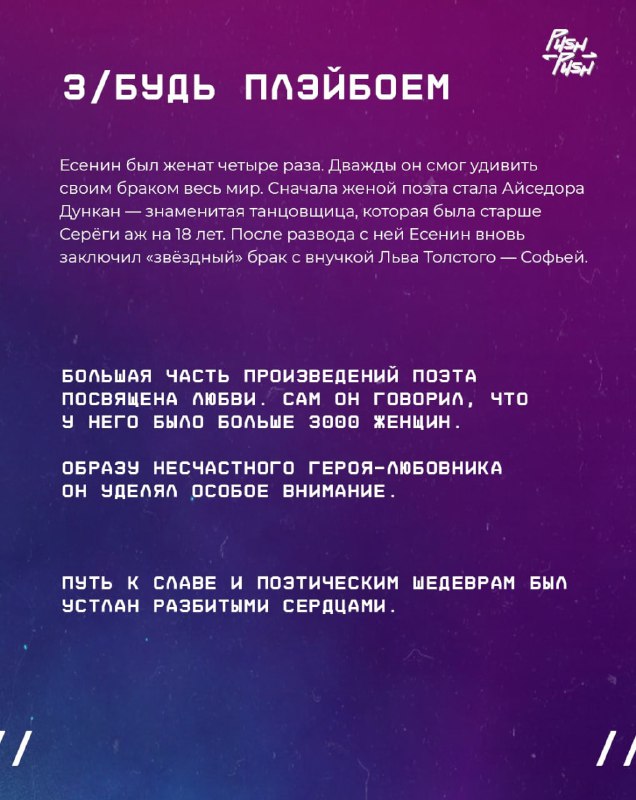 PUSH PUSH

3/БУДЬ ПЛЭЙБОЕМ

Есенин был женат четыре раза. Дважды он смог удивить своим браком весь мир. Сначала женой поэта стала Айседора Дункан — знаменитая танцовщица, которая была старше Серёги аж на 18 лет. После развода с ней Есенин вновь заключил «звёздный» брак с внучкой Льва Толстого — Софьей.

БОЛЬШАЯ ЧАСТЬ ПРОИЗВЕДЕНИЙ ПОЭТА ПОСВЯЩЕНА ЛЮБВИ. САМ ОН ГОВОРИЛ, ЧТО У НЕГО БЫЛО БОЛЬШЕ 3000 ЖЕНЩИН.

ОБРАЗУ НЕСЧАСТНОГО ГЕРОЯ-ЛЮБОВНИКА ОН УДЕЛЯЛ ОСОБОЕ ВНИМАНИЕ.

ПУТЬ К СЛАВЕ И ПОЭТИЧЕСКИМ ШЕДЕВРАМ БЫЛ УСТЛАН РАЗБИТЫМИ СЕРДЦАМИ.

//

//